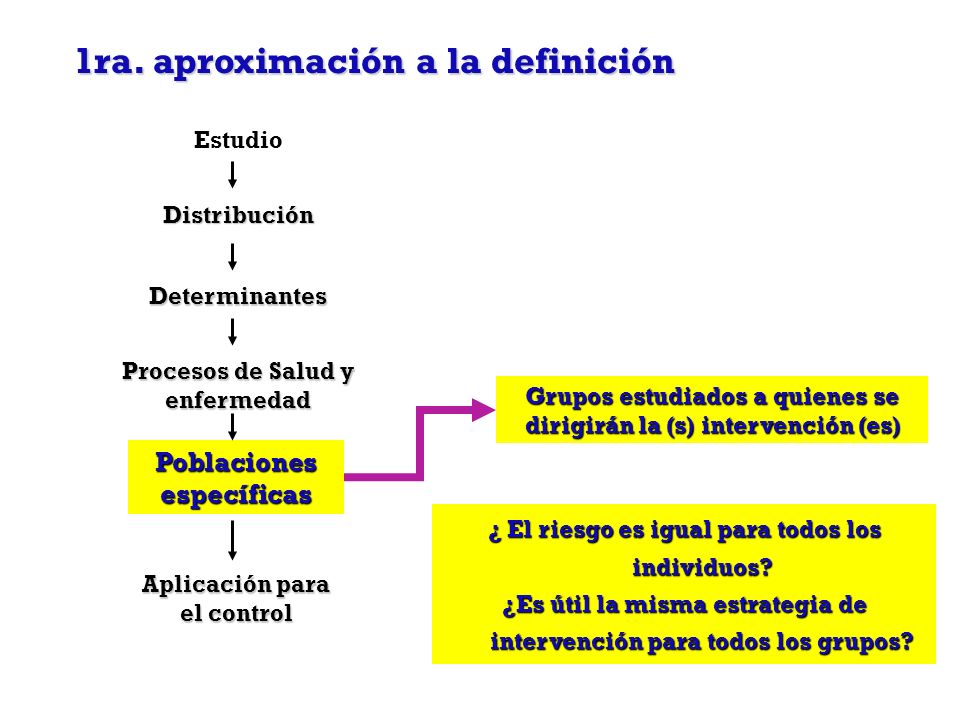 1ra. aproximación a la definición

Estudio

Distribución

Determinantes

Procesos de Salud y enfermedad

Poblaciones específicas

Aplicación para el control

Grupos estudiados a quienes se dirigirán la (s) intervención (es)

¿ El riesgo es igual para todos los individuos?
¿Es útil la misma estrategia de intervención para todos los grupos?